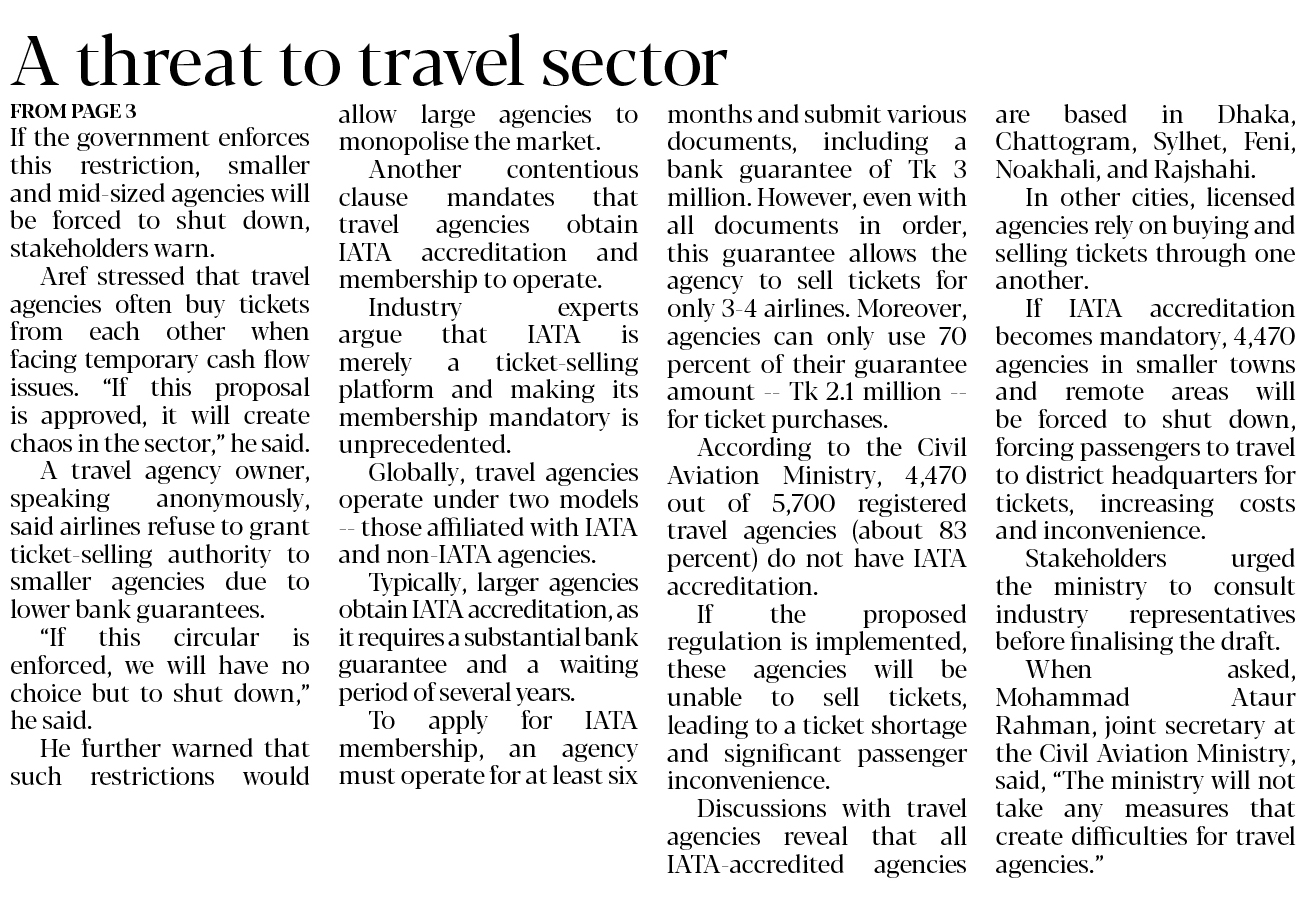 A threat to travel sector

FROM PAGE 3

If the government enforces this restriction, smaller and mid-sized agencies will be forced to shut down, stakeholders warn.

Aref stressed that travel agencies often buy tickets from each other when facing temporary cash flow issues. "If this proposal is approved, it will create chaos in the sector," he said.

A travel agency owner, speaking anonymously, said airlines refuse to grant ticket-selling authority to smaller agencies due to lower bank guarantees.

"If this circular is enforced, we will have no choice but to shut down," he said.

He further warned that such restrictions would allow large agencies to monopolise the market.

Another contentious clause mandates that travel agencies obtain IATA accreditation and membership to operate.

Industry experts argue that IATA is merely a ticket-selling platform and making its membership mandatory is unprecedented.

Globally, travel agencies operate under two models -- those affiliated with IATA and non-IATA agencies.

Typically, larger agencies obtain IATA accreditation, as it requires a substantial bank guarantee and a waiting period of several years.

To apply for IATA membership, an agency must operate for at least six months and submit various documents, including a bank guarantee of Tk 3 million. However, even with all documents in order, this guarantee allows the agency to sell tickets for only 3-4 airlines. Moreover, agencies can only use 70 percent of their guarantee amount -- Tk 2.1 million -- for ticket purchases.

According to the Civil Aviation Ministry, 4,470 out of 5,700 registered travel agencies (about 83 percent) do not have IATA accreditation.

If the proposed regulation is implemented, these agencies will be unable to sell tickets, leading to a ticket shortage and significant passenger inconvenience.

Discussions with travel agencies reveal that all IATA-accredited agencies are based in Dhaka, Chattogram, Sylhet, Feni, Noakhali, and Rajshahi.

In other cities, licensed agencies rely on buying and selling tickets through one another.

If IATA accreditation becomes mandatory, 4,470 agencies in smaller towns and remote areas will be forced to shut down, forcing passengers to travel to district headquarters for tickets, increasing costs and inconvenience.

Stakeholders urged the ministry to consult industry representatives before finalising the draft.

When asked, Mohammad Ataur Rahman, joint secretary at the Civil Aviation Ministry, said, "The ministry will not take any measures that create difficulties for travel agencies."